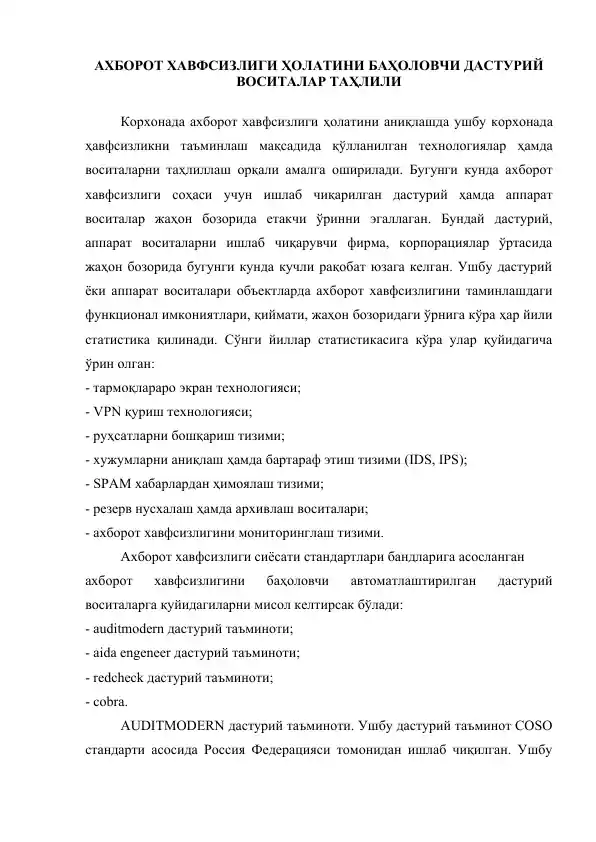 АХБОРОТ ХАВФСИЗЛИГИ ҲОЛАТИНИ БАҲОЛОВЧИ ДАСТУРИЙ ВОСИТАЛАР ТАҲЛИЛИ

Корхонада ахборот хавфсизлиги ҳолатини аниқлашда ушбу корхонада ҳавфсизликни таъминлаш мақсадида қўлланилган технологиялар ҳамда воситаларни таҳлиллаш орқали амалга оширилади. Бугунги кунда ахборот хавфсизлиги соҳаси учун ишлаб чиқарилган дастурий ҳамда аппарат воситалар жаҳон бозорида етакчи ўринни эгаллаган. Бундай дастурий, аппарат воситаларни ишлаб чиқарувчи фирма, корпорациялар ўртасида жаҳон бозорида бугунги кунда кучли рақобат юзага келган. Ушбу дастурий ёки аппарат воситалари объектларда ахборот хавфсизлигини таминлашдаги функционал имкониятлари, қиймати, жаҳон бозоридаги ўрнига кўра ҳар йили статистика қилинади. Сўнги йиллар статистикасига кўра улар қуйидагича ўрин олган:
- тармоқлараро экран технологияси;
- VPN қуриш технологияси;
- руҳсатларни бошқариш тизими;
- хужумларни аниқлаш ҳамда бартараф этиш тизими (IDS, IPS);
- SPAM хабарлардан ҳимоялаш тизими;
- резерв нусхалаш ҳамда архивлаш воситалари;
- ахборот хавфсизлигини мониторинглаш тизими.

Ахборот хавфсизлиги сиёсати стандартлари бандларига асосланган ахборот хавфсизлигини баҳоловчи автоматлаштирилган дастурий воситаларга қуйидагиларни мисол келтирсак бўлади:
- auditmodern дастурий таъминоти;
- aida engeneer дастурий таъминоти;
- redcheck дастурий таъминоти;
- cobra.

AUDITMODERN дастурий таъминоти. Ушбу дастурий таъминот COSO стандарти асосида Россия Федерацияси томонидан ишлаб чиқилган. Ушбу